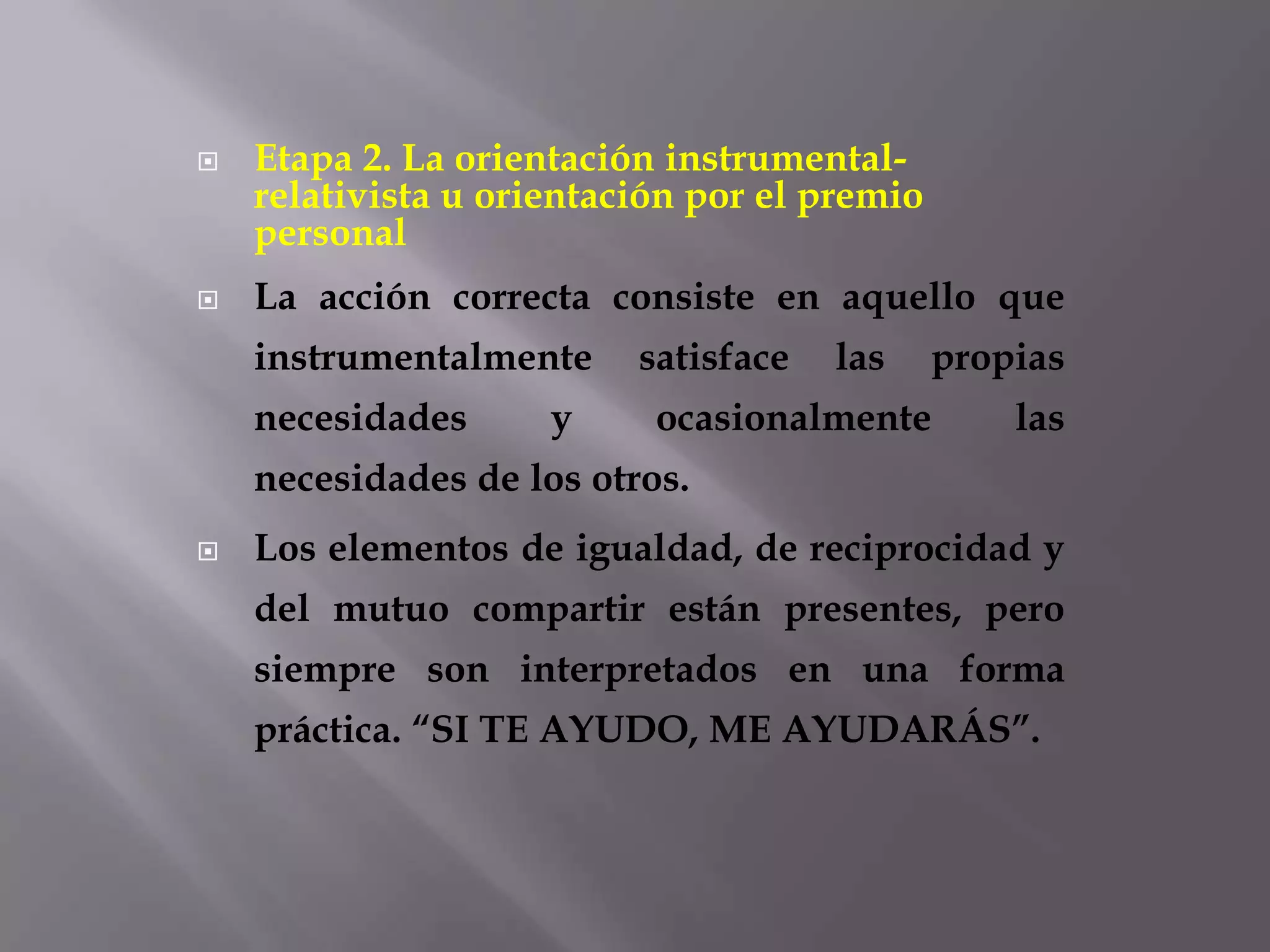 Etapa 2. La orientación instrumental-relativista u orientación por el premio personal

La acción correcta consiste en aquello que instrumentalmente satisface las propias necesidades y ocasionalmente las necesidades de los otros.

Los elementos de igualdad, de reciprocidad y del mutuo compartir están presentes, pero siempre son interpretados en una forma práctica. “SI TE AYUDO, ME AYUDARÁS”.